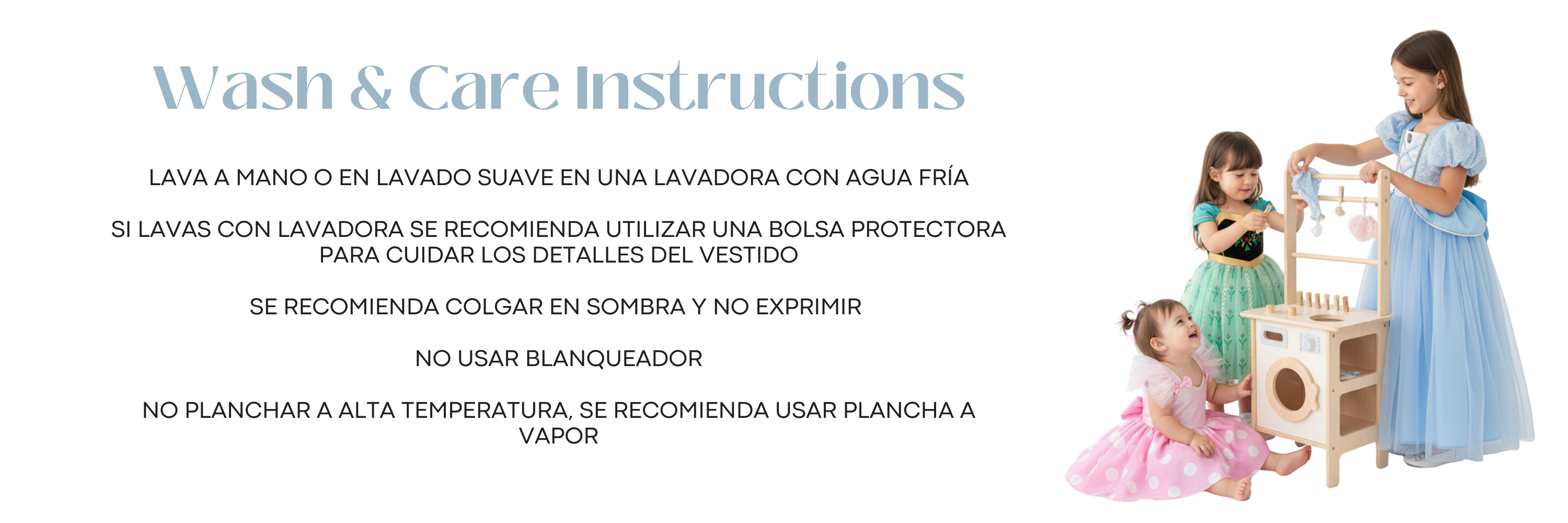 Wash & Care Instructions

LAVA A MANO O EN LAVADO SUAVE EN UNA LAVADORA CON AGUA FRÍA

SI LAVAS CON LAVADORA SE RECOMIENDA UTILIZAR UNA BOLSA PROTECTORA PARA CUIDAR LOS DETALLES DEL VESTIDO

SE RECOMIENDA COLGAR EN SOMBRA Y NO EXPRIMIR

NO USAR BLANQUEADOR

NO PLANCHAR A ALTA TEMPERATURA, SE RECOMIENDA USAR PLANCHA A VAPOR